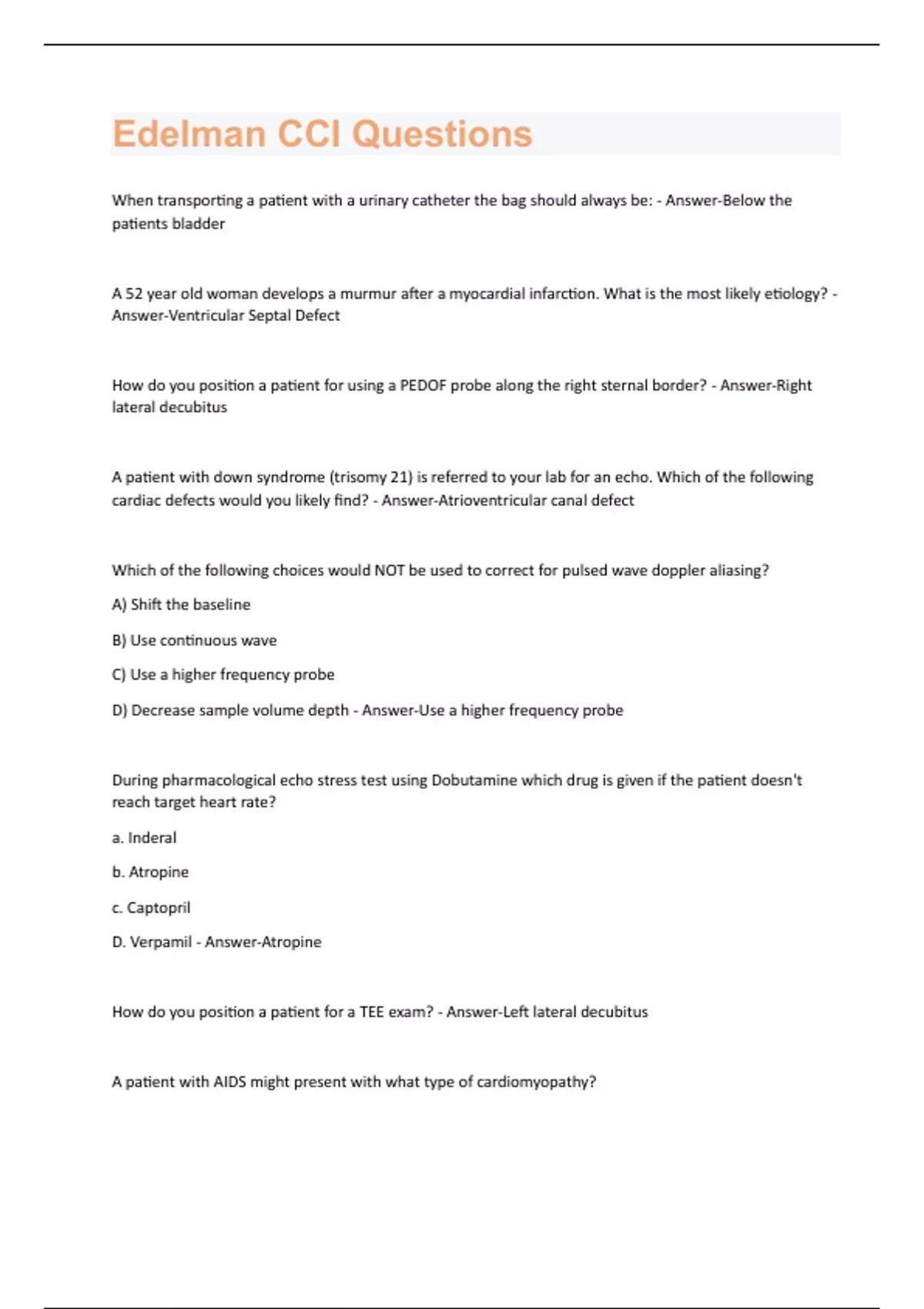 Edelman CCI Questions

When transporting a patient with a urinary catheter the bag should always be: - Answer-Below the patients bladder

A 52 year old woman develops a murmur after a myocardial infarction. What is the most likely etiology? - Answer-Ventricular Septal Defect

How do you position a patient for using a PEDOF probe along the right sternal border? - Answer-Right lateral decubitus

A patient with down syndrome (trisomy 21) is referred to your lab for an echo. Which of the following cardiac defects would you likely find? - Answer-Atrioventricular canal defect

Which of the following choices would NOT be used to correct for pulsed wave doppler aliasing?

A) Shift the baseline

B) Use continuous wave

C) Use a higher frequency probe

D) Decrease sample volume depth - Answer-Use a higher frequency probe

During pharmacological echo stress test using Dobutamine which drug is given if the patient doesn't reach target heart rate?

a. Inderal

b. Atropine

c. Captopril

D. Verpamil - Answer-Atropine

How do you position a patient for a TEE exam? - Answer-Left lateral decubitus

A patient with AIDS might present with what type of cardiomyopathy?